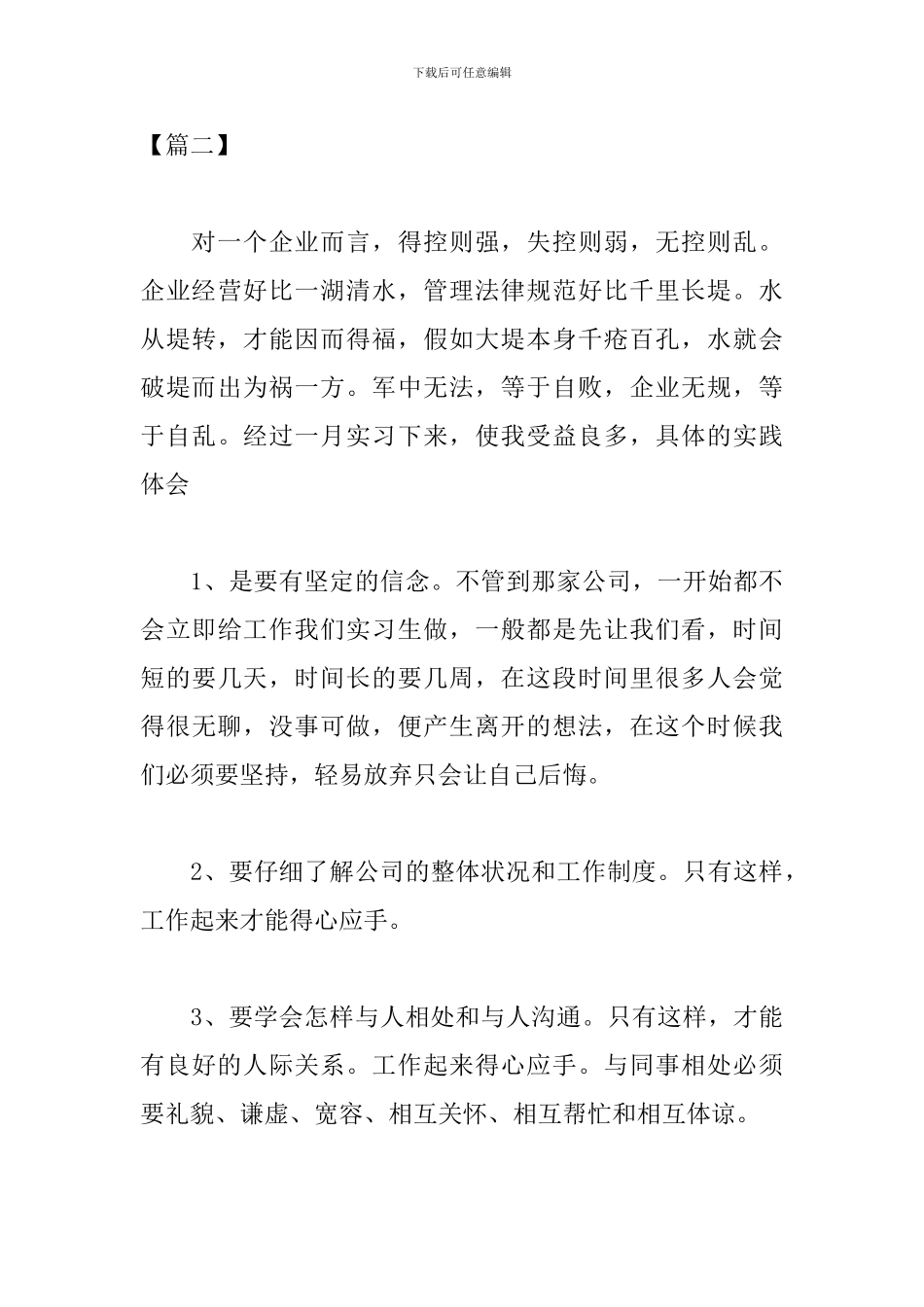 下载后可任意编辑

【篇二】

对一个企业而言，得控则强，失控则弱，无控则乱。企业经营好比一湖清水，管理法律规范好比千里长堤。水从堤转，才能因而得福，假如大堤本身千疮百孔，水就会破堤而出为祸一方。军中无法，等于自败，企业无规，等于自乱。经过一月实习下来，使我受益良多，具体的实践体会

1、是要有坚定的信念。不管到那家公司，一开始都不会立即给工作我们实习生做，一般都是先让我们看，时间短的要几天，时间长的要几周，在这段时间里很多人会觉得很无聊，没事可做，便产生离开的想法，在这个时候我们必须要坚持，轻易放弃只会让自己后悔。

2、要仔细了解公司的整体状况和工作制度。只有这样，工作起来才能得心应手。

3、要学会怎样与人相处和与人沟通。只有这样，才能有良好的人际关系。工作起来得心应手。与同事相处必须要礼貌、谦虚、宽容、相互关怀、相互帮忙和相互体谅。